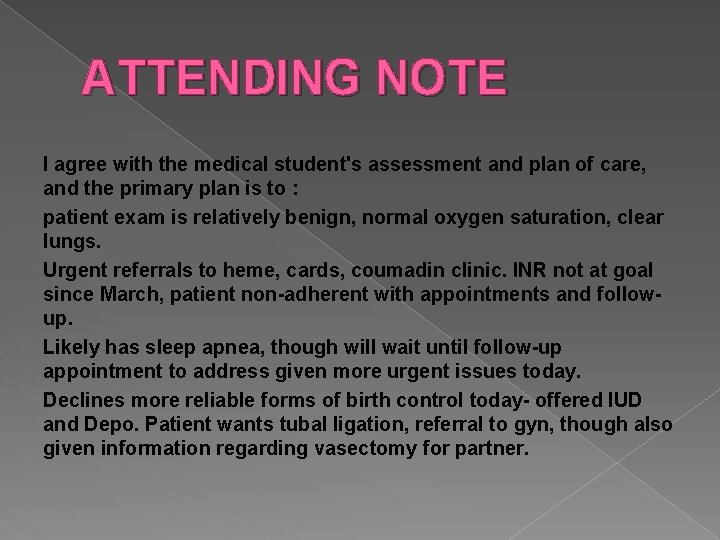 ATTENDING NOTE

I agree with the medical student's assessment and plan of care, and the primary plan is to :

patient exam is relatively benign, normal oxygen saturation, clear lungs.

Urgent referrals to heme, cards, coumadin clinic. INR not at goal since March, patient non-adherent with appointments and follow-up.

Likely has sleep apnea, though will wait until follow-up appointment to address given more urgent issues today.

Declines more reliable forms of birth control today- offered IUD and Depo. Patient wants tubal ligation, referral to gyn, though also given information regarding vasectomy for partner.